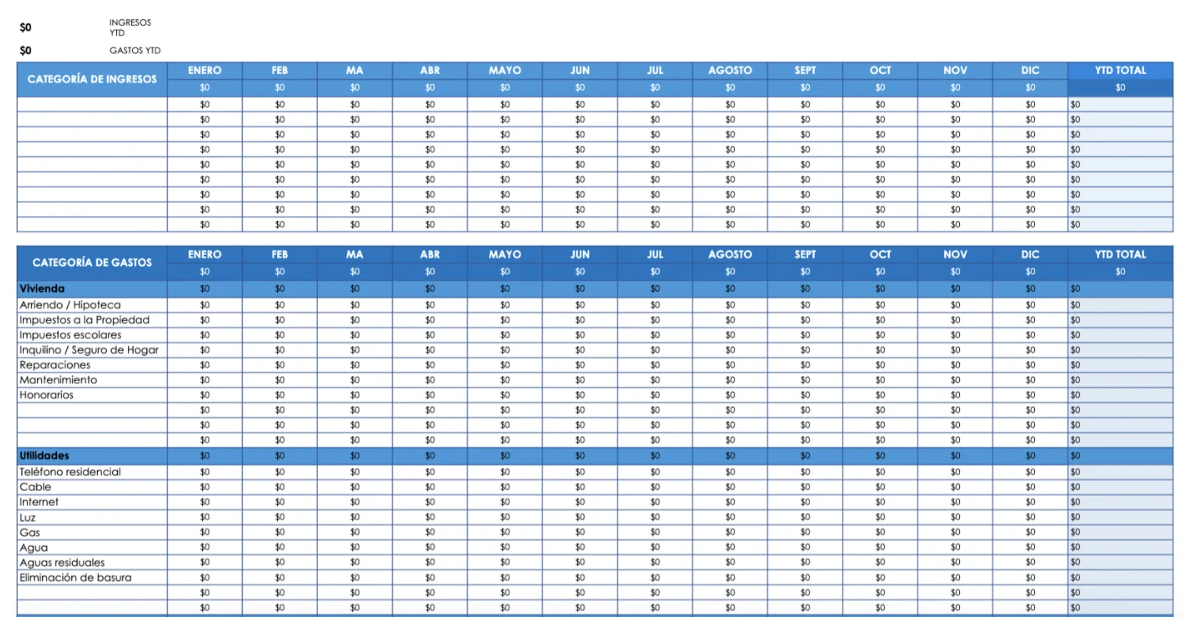 $0 INGRESOS YTD

$0 GASTOS YTD

| CATEGORÍA DE INGRESOS | ENERO | FEB | MA | ABR | MAYO | JUN | JUL | AGOSTO | SEPT | OCT | NOV | DIC | YTD TOTAL |
|---|---|---|---|---|---|---|---|---|---|---|---|---|---|
| | $0 | $0 | $0 | $0 | $0 | $0 | $0 | $0 | $0 | $0 | $0 | $0 | $0 |
| | $0 | $0 | $0 | $0 | $0 | $0 | $0 | $0 | $0 | $0 | $0 | $0 | $0 |
| | $0 | $0 | $0 | $0 | $0 | $0 | $0 | $0 | $0 | $0 | $0 | $0 | $0 |
| | $0 | $0 | $0 | $0 | $0 | $0 | $0 | $0 | $0 | $0 | $0 | $0 | $0 |
| | $0 | $0 | $0 | $0 | $0 | $0 | $0 | $0 | $0 | $0 | $0 | $0 | $0 |
| | $0 | $0 | $0 | $0 | $0 | $0 | $0 | $0 | $0 | $0 | $0 | $0 | $0 |
| | $0 | $0 | $0 | $0 | $0 | $0 | $0 | $0 | $0 | $0 | $0 | $0 | $0 |
| | $0 | $0 | $0 | $0 | $0 | $0 | $0 | $0 | $0 | $0 | $0 | $0 | $0 |
| | $0 | $0 | $0 | $0 | $0 | $0 | $0 | $0 | $0 | $0 | $0 | $0 | $0 |
| | $0 | $0 | $0 | $0 | $0 | $0 | $0 | $0 | $0 | $0 | $0 | $0 | $0 |

| CATEGORÍA DE GASTOS | ENERO | FEB | MA | ABR | MAYO | JUN | JUL | AGOSTO | SEPT | OCT | NOV | DIC | YTD TOTAL |
|---|---|---|---|---|---|---|---|---|---|---|---|---|---|
| | $0 | $0 | $0 | $0 | $0 | $0 | $0 | $0 | $0 | $0 | $0 | $0 | $0 |
| Vivienda | $0 | $0 | $0 | $0 | $0 | $0 | $0 | $0 | $0 | $0 | $0 | $0 | $0 |
| Arriendo / Hipoteca | $0 | $0 | $0 | $0 | $0 | $0 | $0 | $0 | $0 | $0 | $0 | $0 | $0 |
| Impuestos a la Propiedad | $0 | $0 | $0 | $0 | $0 | $0 | $0 | $0 | $0 | $0 | $0 | $0 | $0 |
| Impuestos escolares | $0 | $0 | $0 | $0 | $0 | $0 | $0 | $0 | $0 | $0 | $0 | $0 | $0 |
| Inquilino / Seguro de Hogar | $0 | $0 | $0 | $0 | $0 | $0 | $0 | $0 | $0 | $0 | $0 | $0 | $0 |
| Reparaciones | $0 | $0 | $0 | $0 | $0 | $0 | $0 | $0 | $0 | $0 | $0 | $0 | $0 |
| Mantenimiento | $0 | $0 | $0 | $0 | $0 | $0 | $0 | $0 | $0 | $0 | $0 | $0 | $0 |
| Honorarios | $0 | $0 | $0 | $0 | $0 | $0 | $0 | $0 | $0 | $0 | $0 | $0 | $0 |
| | $0 | $0 | $0 | $0 | $0 | $0 | $0 | $0 | $0 | $0 | $0 | $0 | $0 |
| | $0 | $0 | $0 | $0 | $0 | $0 | $0 | $0 | $0 | $0 | $0 | $0 | $0 |
| | $0 | $0 | $0 | $0 | $0 | $0 | $0 | $0 | $0 | $0 | $0 | $0 | $0 |
| Utilidades | $0 | $0 | $0 | $0 | $0 | $0 | $0 | $0 | $0 | $0 | $0 | $0 | $0 |
| Teléfono residencial | $0 | $0 | $0 | $0 | $0 | $0 | $0 | $0 | $0 | $0 | $0 | $0 | $0 |
| Cable | $0 | $0 | $0 | $0 | $0 | $0 | $0 | $0 | $0 | $0 | $0 | $0 | $0 |
| Internet | $0 | $0 | $0 | $0 | $0 | $0 | $0 | $0 | $0 | $0 | $0 | $0 | $0 |
| Luz | $0 | $0 | $0 | $0 | $0 | $0 | $0 | $0 | $0 | $0 | $0 | $0 | $0 |
| Gas | $0 | $0 | $0 | $0 | $0 | $0 | $0 | $0 | $0 | $0 | $0 | $0 | $0 |
| Agua | $0 | $0 | $0 | $0 | $0 | $0 | $0 | $0 | $0 | $0 | $0 | $0 | $0 |
| Aguas residuales | $0 | $0 | $0 | $0 | $0 | $0 | $0 | $0 | $0 | $0 | $0 | $0 | $0 |
| Eliminación de basura | $0 | $0 | $0 | $0 | $0 | $0 | $0 | $0 | $0 | $0 | $0 | $0 | $0 |
| | $0 | $0 | $0 | $0 | $0 | $0 | $0 | $0 | $0 | $0 | $0 | $0 | $0 |
| | $0 | $0 | $0 | $0 | $0 | $0 | $0 | $0 | $0 | $0 | $0 | $0 | $0 |